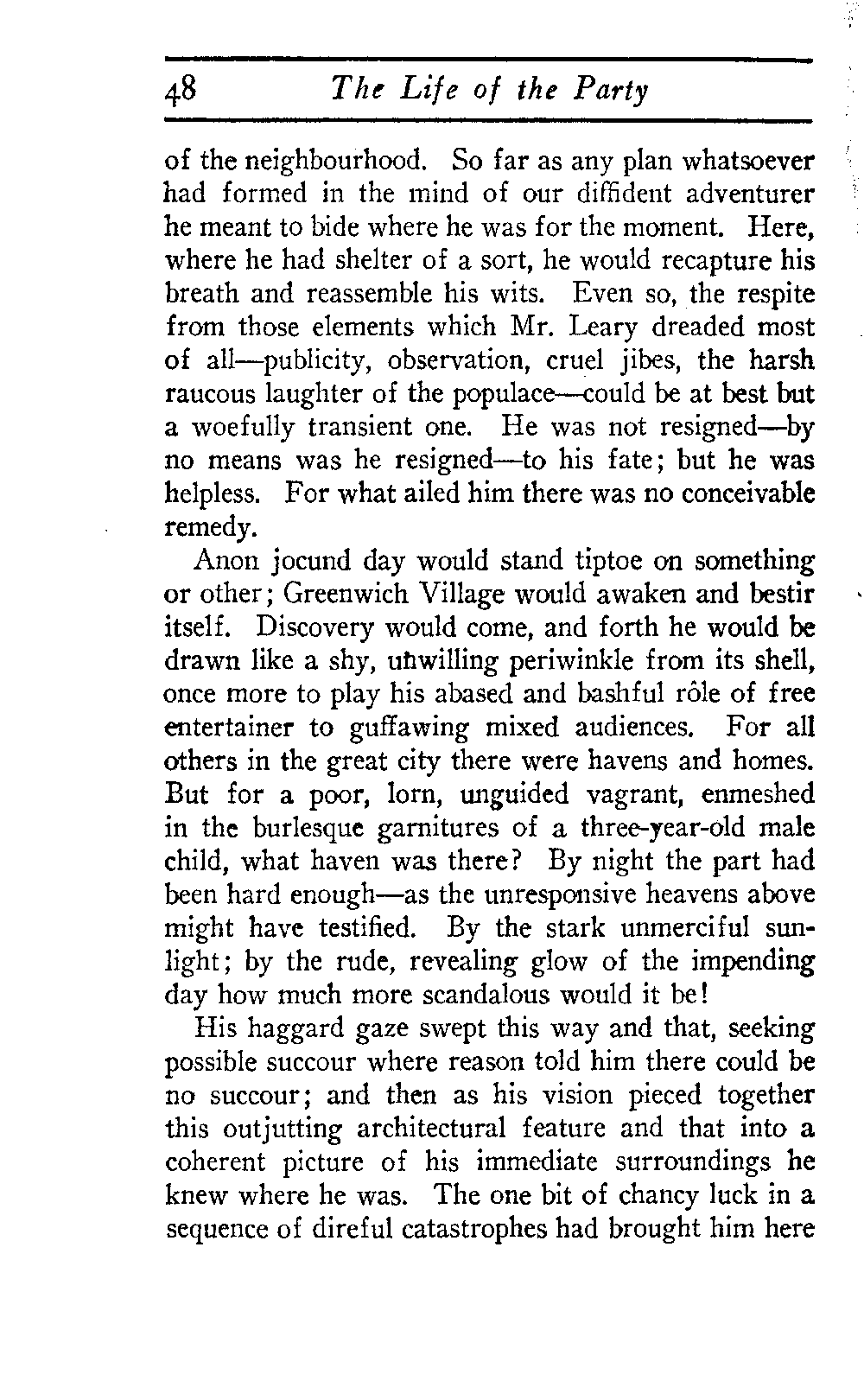 48 The Life of the Party

of the neighbourhood. So far as any plan whatsoever had formed in the mind of our diffident adventurer he meant to bide where he was for the moment. Here, where he had shelter of a sort, he would recapture his breath and reassemble his wits. Even so, the respite from those elements which Mr. Leary dreaded most of all—publicity, observation, cruel jibes, the harsh raucous laughter of the populace—could be at best but a woefully transient one. He was not resigned—by no means was he resigned—to his fate; but he was helpless. For what ailed him there was no conceivable remedy.

Anon jocund day would stand tiptoe on something or other; Greenwich Village would awaken and bestir itself. Discovery would come, and forth he would be drawn like a shy, unwilling periwinkle from its shell, once more to play his abased and bashful rôle of free entertainer to guffawing mixed audiences. For all others in the great city there were havens and homes. But for a poor, lorn, unguided vagrant, enmeshed in the burlesque garnitures of a three-year-old male child, what haven was there? By night the part had been hard enough—as the unresponsive heavens above might have testified. By the stark unmerciful sunlight; by the rude, revealing glow of the impending day how much more scandalous would it be!

His haggard gaze swept this way and that, seeking possible succour where reason told him there could be no succour; and then as his vision pieced together this outjutting architectural feature and that into a coherent picture of his immediate surroundings he knew where he was. The one bit of chancy luck in a sequence of direful catastrophes had brought him here